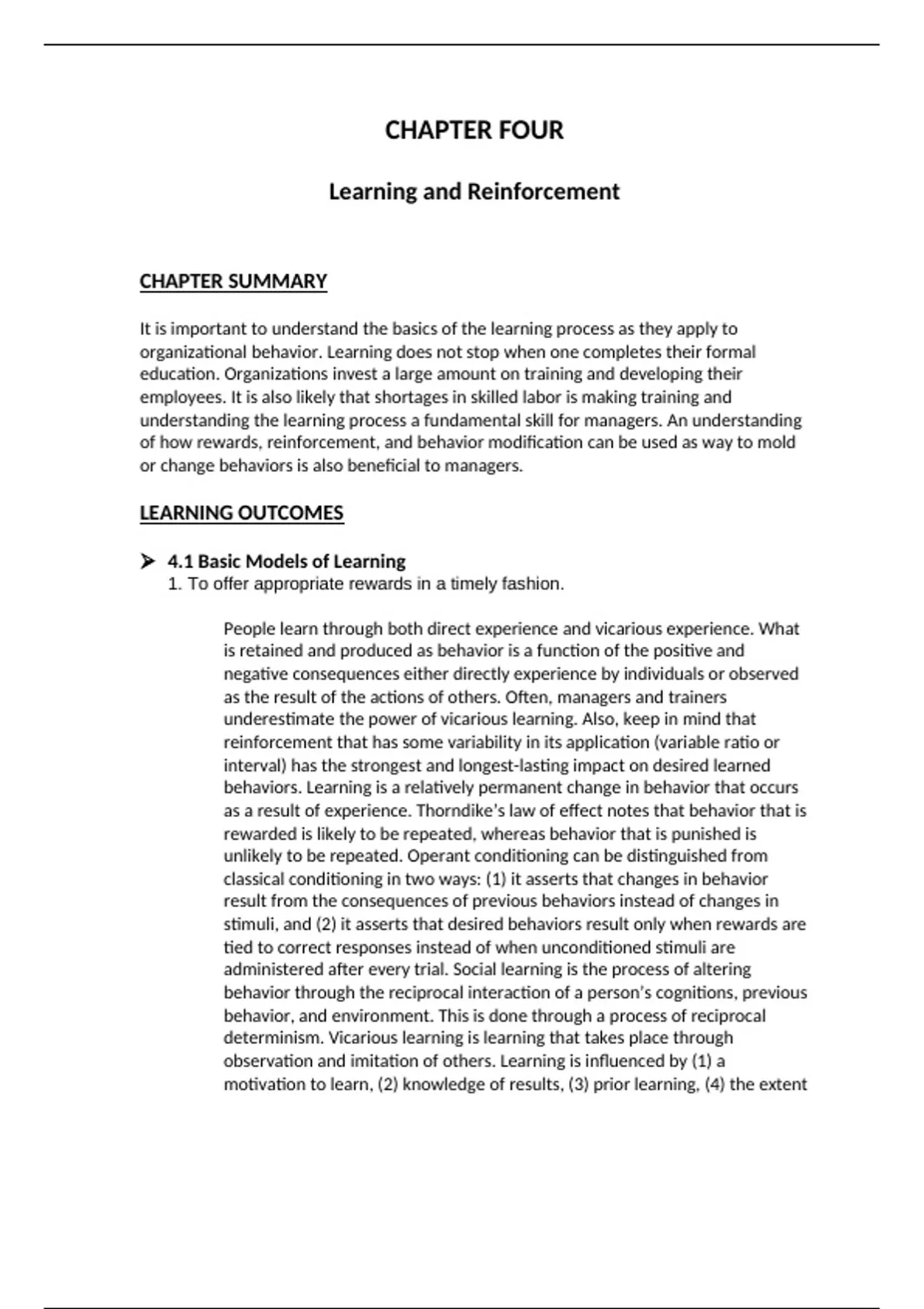 CHAPTER FOUR

Learning and Reinforcement

CHAPTER SUMMARY

It is important to understand the basics of the learning process as they apply to organizational behavior. Learning does not stop when one completes their formal education. Organizations invest a large amount on training and developing their employees. It is also likely that shortages in skilled labor is making training and understanding the learning process a fundamental skill for managers. An understanding of how rewards, reinforcement, and behavior modification can be used as way to mold or change behaviors is also beneficial to managers.

LEARNING OUTCOMES

➢ 4.1 Basic Models of Learning
1. To offer appropriate rewards in a timely fashion.

People learn through both direct experience and vicarious experience. What is retained and produced as behavior is a function of the positive and negative consequences either directly experience by individuals or observed as the result of the actions of others. Often, managers and trainers underestimate the power of vicarious learning. Also, keep in mind that reinforcement that has some variability in its application (variable ratio or interval) has the strongest and longest-lasting impact on desired learned behaviors. Learning is a relatively permanent change in behavior that occurs as a result of experience. Thorndike's law of effect notes that behavior that is rewarded is likely to be repeated, whereas behavior that is punished is unlikely to be repeated. Operant conditioning can be distinguished from classical conditioning in two ways: (1) it asserts that changes in behavior result from the consequences of previous behaviors instead of changes in stimuli, and (2) it asserts that desired behaviors result only when rewards are tied to correct responses instead of when unconditioned stimuli are administered after every trial. Social learning is the process of altering behavior through the reciprocal interaction of a person's cognitions, previous behavior, and environment. This is done through a process of reciprocal determinism. Vicarious learning is learning that takes place through observation and imitation of others. Learning is influenced by (1) a motivation to learn, (2) knowledge of results, (3) prior learning, (4) the extent